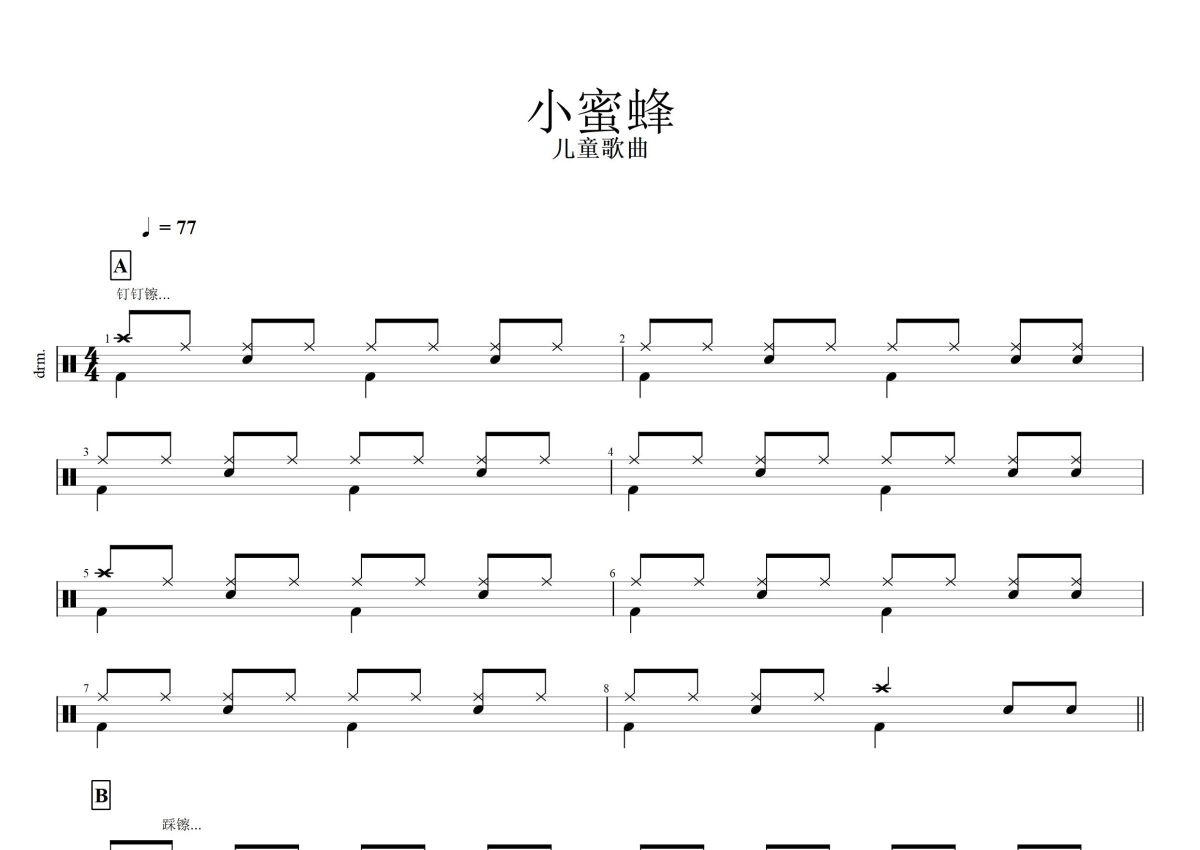 小蜜蜂
儿童歌曲

♩ = 77

A

钉钉镲...

drm.

1

2

3

4

5

6

7

8

B

踩镲...